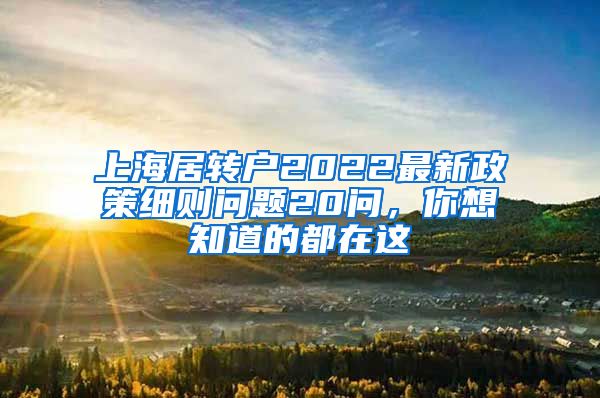 上海居转户2022最新政策细则问题20问，你想知道的都在这